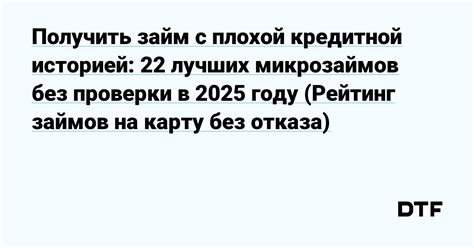 Получить займ с плохой кредитной историей: 22 лучших микрозаймов без проверки в 2025 году (Рейтинг займов на карту без отказа)

DTF